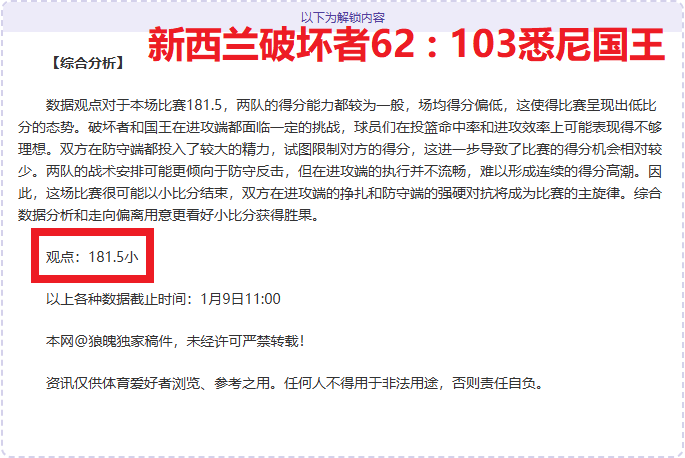 以下为解锁内容

新西兰破坏者62：103悉尼国王

【综合分析】

数据观点对于本场比赛181.5，两队的得分能力都较为一般，场均得分偏低，这使得比赛呈现出低比分的态势。破坏者和国王在进攻端都面临一定的挑战，球员们在投篮命中率和进攻效率上可能表现得不够理想。双方在防守端都投入了较大的精力，试图限制对方的得分，这进一步导致了比赛的得分机会相对较少。两队的战术安排可能更倾向于防守反击，但在进攻端的执行并不流畅，难以形成连续的得分高潮。因此，这场比赛很可能以小比分结束，双方在进攻端的挣扎和防守端的强硬对抗将成为比赛的主旋律。综合数据分析和走向偏离用意更看好小比分获得胜果。

观点：181.5小

以上各种数据截止时间：1月9日11:00

本网@狼魄独家稿件，未经许可严禁转载！

资讯仅供体育爱好者浏览、参考之用。任何人不得用于非法用途，否则责任自负。